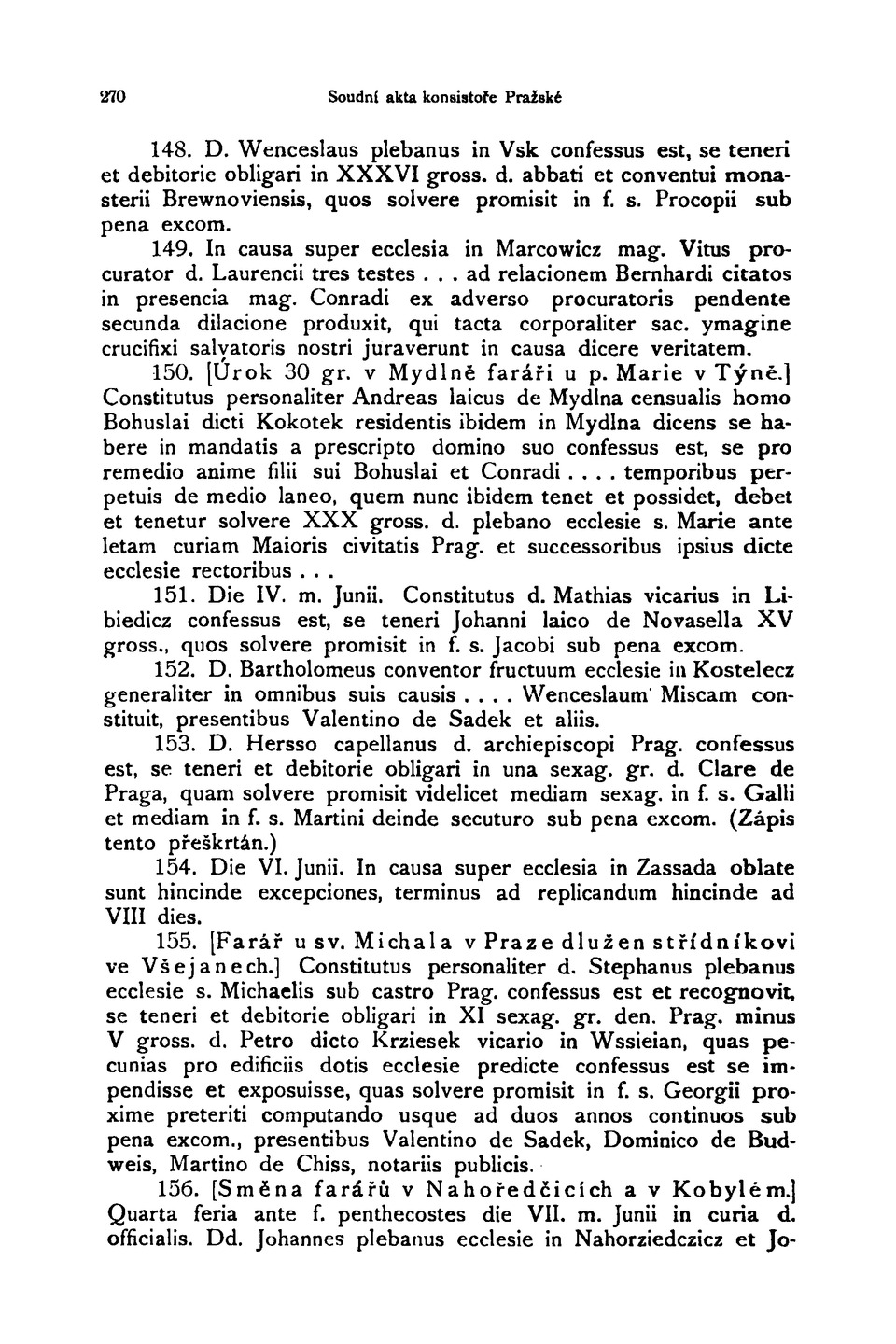 270 Soudní akta konsistoře Pražské

148. D. Wenceslaus plebanus in Vsk confessus est, se teneri et debitorie obligari in XXXVI gross. d. abbati et conventui monasterii Brewnoviensis, quos solvere promisit in f. s. Procopii sub pena excom.

149. In causa super ecclesia in Marcowicz mag. Vitus procurator d. Laurencii tres testes . . . ad relacionem Bernhardi citatos in presencia mag. Conradi ex adverso procuratoris pendente secunda dilacione produxit, qui tacta corporaliter sac. ymagine crucifixi salvatoris nostri juraverunt in causa dicere veritatem.

150. [Úrok 30 gr. v Mydlně faráři u p. Marie v Týně.] Constitutus personaliter Andreas laicus de Mydlna censualis homo Bohuslai dicti Kokotek residentis ibidem in Mydlna dicens se habere in mandatis a prescripto domino suo confessus est, se pro remedio anime filii sui Bohuslai et Conradi . . . . temporibus perpetuis de medio laneo, quem nunc ibidem tenet et possidet, debet et tenetur solvere XXX gross. d. plebano ecclesie s. Marie ante letam curiam Maioris civitatis Prag. et successoribus ipsius dicte ecclesie rectoribus . . .

151. Die IV. m. Junii. Constitutus d. Mathias vicarius in Libiedicz confessus est, se teneri Johanni laico de Novasella XV gross., quos solvere promisit in f. s. Jacobi sub pena excom.

152. D. Bartholomeus conventor fructuum ecclesie in Kostelecz generaliter in omnibus suis causis . . . . Wenceslaum Miscam constituit, presentibus Valentino de Sadek et aliis.

153. D. Hersso capellanus d. archiepiscopi Prag. confessus est, se teneri et debitorie obligari in una sexag. gr. d. Clare de Praga, quam solvere promisit videlicet mediam sexag. in f. s. Galli et mediam in f. s. Martini deinde secuturo sub pena excom. (Zápis tento přeškrtán.)

154. Die VI. Junii. In causa super ecclesia in Zassada oblate sunt hincinde excepciones, terminus ad replicandum hincinde ad VIII dies.

155. [Farář u sv. Michala v Praze dlužen střídníkovi ve Všejanech.] Constitutus personaliter d. Stephanus plebanus ecclesie s. Michaelis sub castro Prag. confessus est et recognovit, se teneri et debitorie obligari in XI sexag. gr. den. Prag. minus V gross. d. Petro dicto Krziesek vicario in Wssieian, quas pecunias pro edificiis dotis ecclesie predicte confessus est se impendisse et exposuisse, quas solvere promisit in f. s. Georgii proxime preteriti computando usque ad duos annos continuos sub pena excom., presentibus Valentino de Sadek, Dominico de Budweis, Martino de Chiss, notariis publicis.

156. [Směna farářů v Nahoředčicích a v Kobylém.] Quarta feria ante f. penthecostes die VII. m. Junii in curia d. officialis. Dd. Johannes plebanus ecclesie in Nahorziedczicz et Jo-